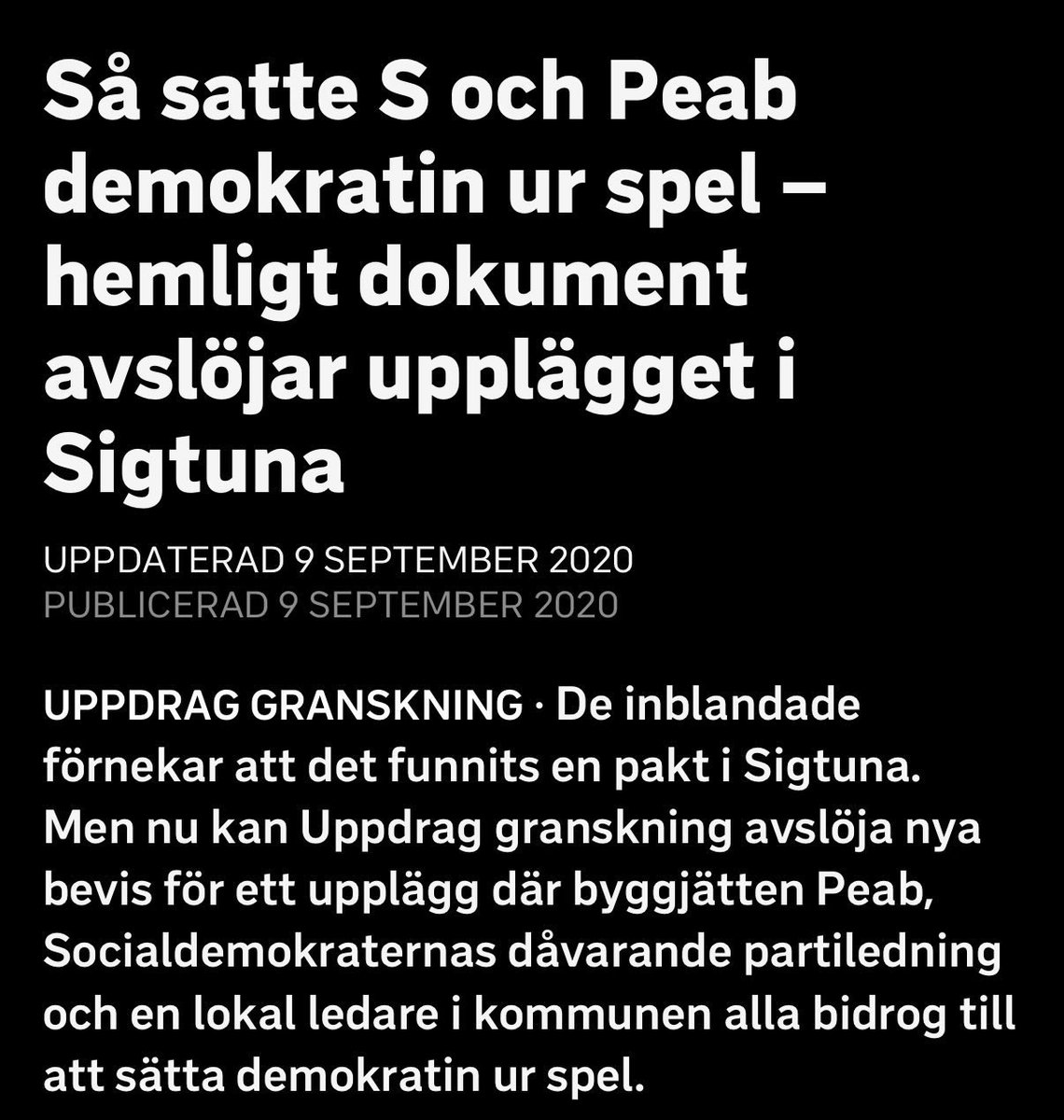 Så satte S och Peab demokratin ur spel – hemligt dokument avslöjar upplägget i Sigtuna

UPPDATERAD 9 SEPTEMBER 2020
PUBLICERAD 9 SEPTEMBER 2020

UPPDRAG GRANSKNING · De inblandade förnekar att det funnits en pakt i Sigtuna. Men nu kan Uppdrag granskning avslöja nya bevis för ett upplägg där byggjätten Peab, Socialdemokraternas dåvarande partiledning och en lokal ledare i kommunen alla bidrog till att sätta demokratin ur spel.